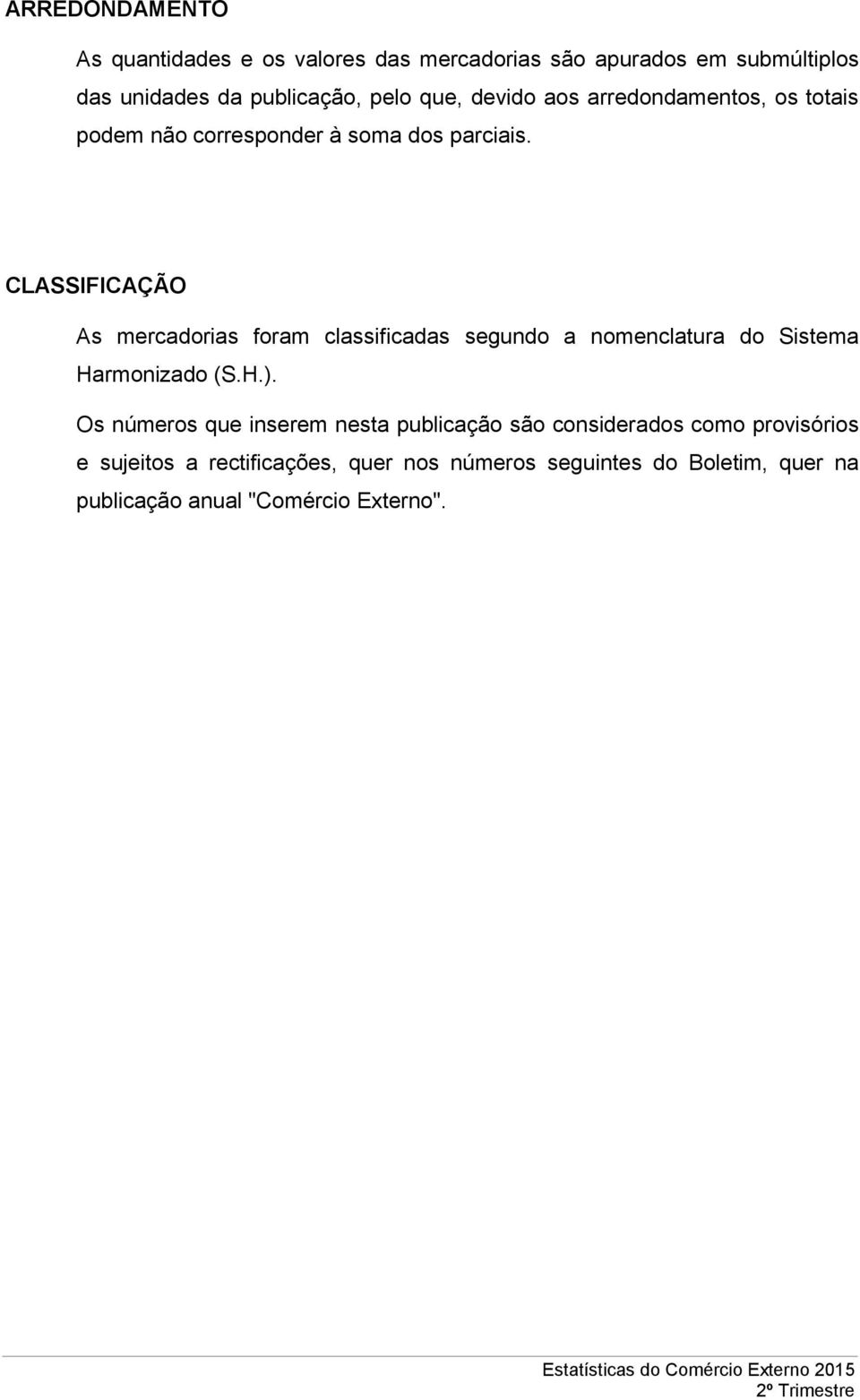 ARREDONDAMENTO

As quantidades e os valores das mercadorias são apurados em submúltiplos das unidades da publicação, pelo que, devido aos arredondamentos, os totais podem não corresponder à soma dos parciais.

CLASSIFICAÇÃO

As mercadorias foram classificadas segundo a nomenclatura do Sistema Harmonizado (S.H.).

Os números que inserem nesta publicação são considerados como provisórios e sujeitos a rectificações, quer nos números seguintes do Boletim, quer na publicação anual "Comércio Externo".

Estatísticas do Comércio Externo 2015
2º Trimestre